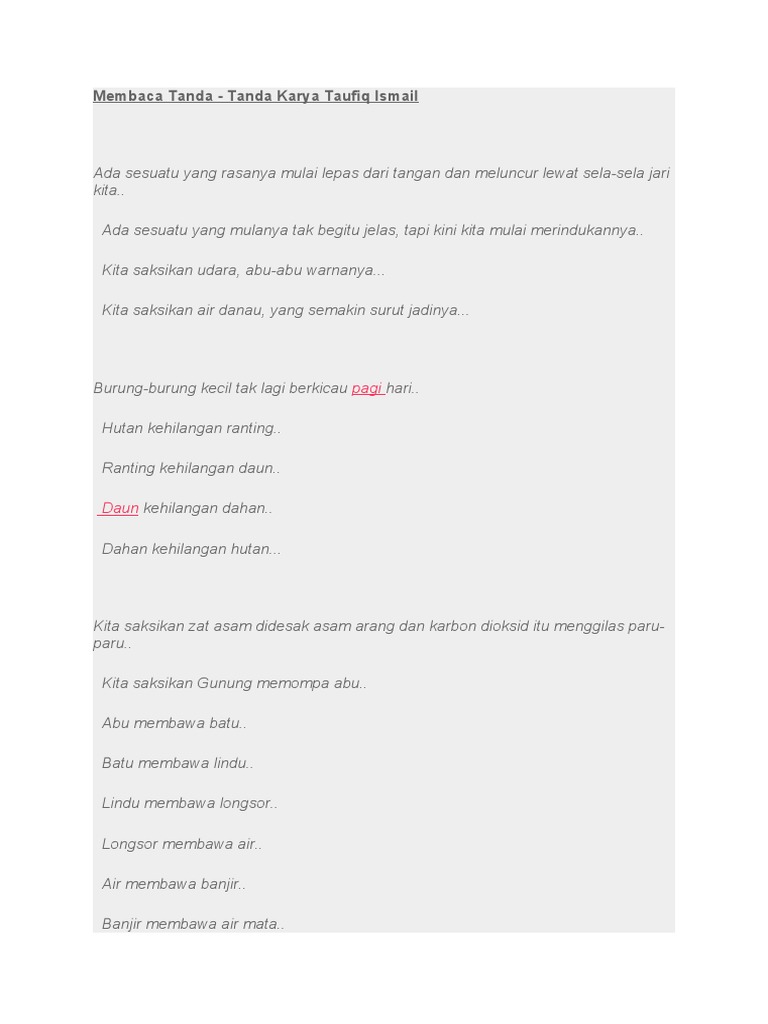 Membaca Tanda - Tanda Karya Taufiq Ismail

Ada sesuatu yang rasanya mulai lepas dari tangan dan meluncur lewat sela-sela jari kita..

Ada sesuatu yang mulanya tak begitu jelas, tapi kini kita mulai merindukannya..

Kita saksikan udara, abu-abu warnanya...

Kita saksikan air danau, yang semakin surut jadinya...

Burung-burung kecil tak lagi berkicau pagi hari..

Hutan kehilangan ranting..

Ranting kehilangan daun..

Daun kehilangan dahan..

Dahan kehilangan hutan...

Kita saksikan zat asam didesak asam arang dan karbon dioksid itu menggilas paru-paru..

Kita saksikan Gunung memompa abu..

Abu membawa batu..

Batu membawa lindu..

Lindu membawa longsor..

Longsor membawa air..

Air membawa banjir..

Banjir membawa air mata..